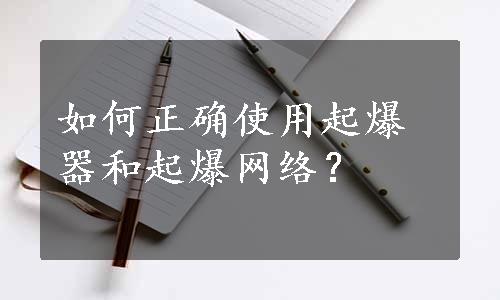 如何正确使用起爆器和起爆网络？